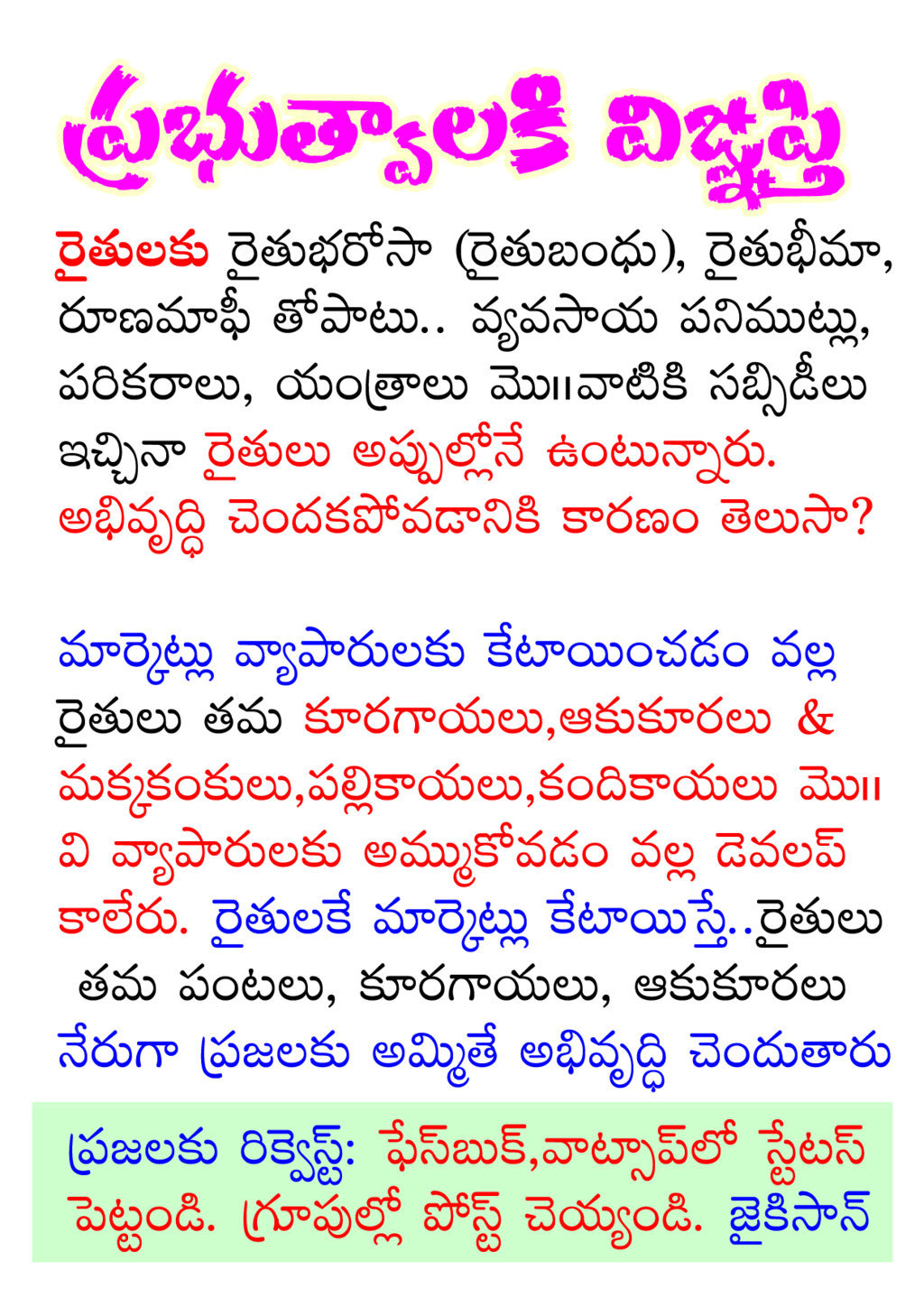 ప్రభుత్వాలకి విజ్ఞప్తి

రైతులకు రైతుభరోసా (రైతుబంధు), రైతుభీమా, రూణమాఫీ తోపాటు.. వ్యవసాయ పనిముట్లు, పరికరాలు, యంత్రాలు మొ॥వాటికి సబ్సిడీలు ఇచ్చినా రైతులు అప్పుల్లోనే ఉంటున్నారు. అభివృద్ధి చెందకపోవడానికి కారణం తెలుసా?

మార్కెట్లు వ్యాపారులకు కేటాయించడం వల్ల రైతులు తమ కూరగాయలు,ఆకుకూరలు & మక్కకంకులు,పల్లికాయలు,కందికాయలు మొ॥ వి వ్యాపారులకు అమ్ముకోవడం వల్ల డెవలప్ కాలేరు. రైతులకే మార్కెట్లు కేటాయిస్తే..రైతులు తమ పంటలు, కూరగాయలు, ఆకుకూరలు నేరుగా ప్రజలకు అమ్మితే అభివృద్ధి చెందుతారు

ప్రజలకు రిక్వెస్ట్: ఫేస్‌బుక్,వాట్సాప్‌లో స్టేటస్ పెట్టండి. గ్రూపుల్లో పోస్ట్ చెయ్యండి. జైకిసాన్